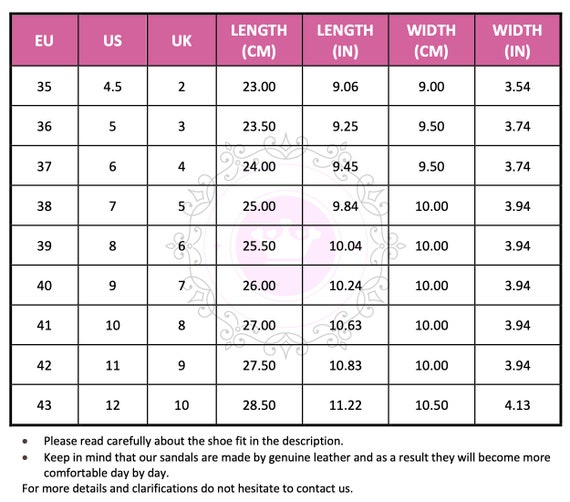 | EU | US | UK | LENGTH (CM) | LENGTH (IN) | WIDTH (CM) | WIDTH (IN) |
|---|---|---|---|---|---|---|
| 35 | 4.5 | 2 | 23.00 | 9.06 | 9.00 | 3.54 |
| 36 | 5 | 3 | 23.50 | 9.25 | 9.50 | 3.74 |
| 37 | 6 | 4 | 24.00 | 9.45 | 9.50 | 3.74 |
| 38 | 7 | 5 | 25.00 | 9.84 | 10.00 | 3.94 |
| 39 | 8 | 6 | 25.50 | 10.04 | 10.00 | 3.94 |
| 40 | 9 | 7 | 26.00 | 10.24 | 10.00 | 3.94 |
| 41 | 10 | 8 | 27.00 | 10.63 | 10.00 | 3.94 |
| 42 | 11 | 9 | 27.50 | 10.83 | 10.00 | 3.94 |
| 43 | 12 | 10 | 28.50 | 11.22 | 10.50 | 4.13 |

• Please read carefully about the shoe fit in the description.
• Keep in mind that our sandals are made by genuine leather and as a result they will become more comfortable day by day.
For more details and clarifications do not hesitate to contact us.